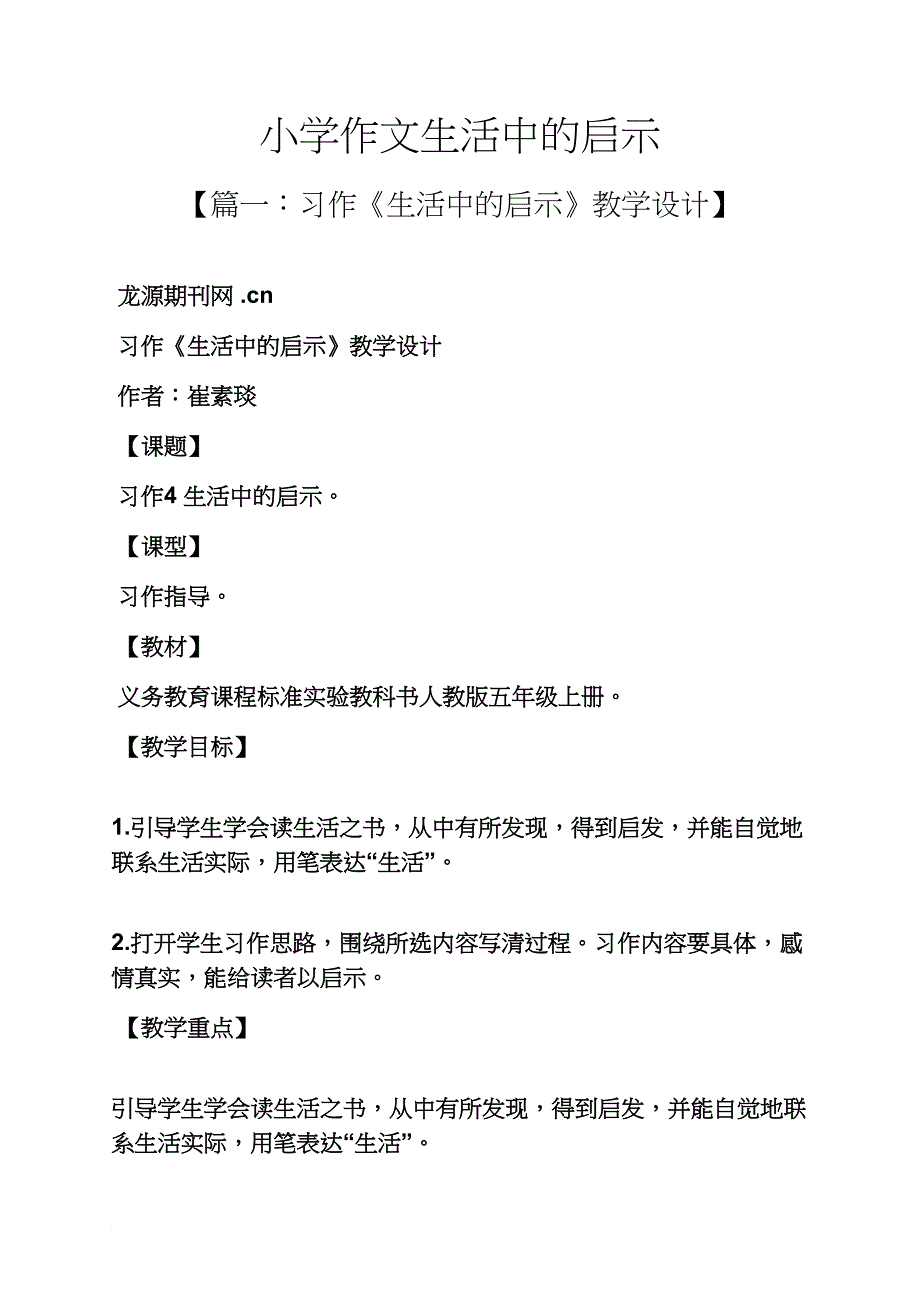 小学作文生活中的启示

【篇一：习作《生活中的启示》教学设计】

龙源期刊网 .cn

习作《生活中的启示》教学设计

作者：崔素琰

【课题】

习作4 生活中的启示。

【课型】

习作指导。

【教材】

义务教育课程标准实验教科书人教版五年级上册。

【教学目标】

1.引导学生学会读生活之书，从中有所发现，得到启发，并能自觉地联系生活实际，用笔表达“生活”。

2.打开学生习作思路，围绕所选内容写清过程。习作内容要具体，感情真实，能给读者以启示。

【教学重点】

引导学生学会读生活之书，从中有所发现，得到启发，并能自觉地联系生活实际，用笔表达“生活”。